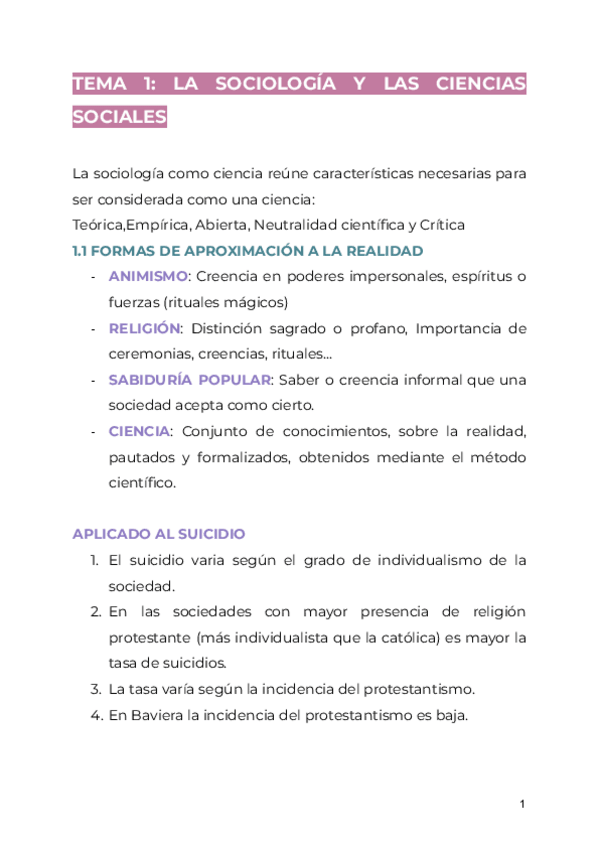 TEMA 1: LA SOCIOLOGÍA Y LAS CIENCIAS SOCIALES

La sociología como ciencia reúne características necesarias para ser considerada como una ciencia:
Teórica,Empírica, Abierta, Neutralidad científica y Crítica

1.1 FORMAS DE APROXIMACIÓN A LA REALIDAD

- ANIMISMO: Creencia en poderes impersonales, espíritus o fuerzas (rituales mágicos)
- RELIGIÓN: Distinción sagrado o profano, Importancia de ceremonias, creencias, rituales...
- SABIDURÍA POPULAR: Saber o creencia informal que una sociedad acepta como cierto.
- CIENCIA: Conjunto de conocimientos, sobre la realidad, pautados y formalizados, obtenidos mediante el método científico.

APLICADO AL SUICIDIO

1. El suicidio varia según el grado de individualismo de la sociedad.
2. En las sociedades con mayor presencia de religión protestante (más individualista que la católica) es mayor la tasa de suicidios.
3. La tasa varía según la incidencia del protestantismo.
4. En Baviera la incidencia del protestantismo es baja.

1